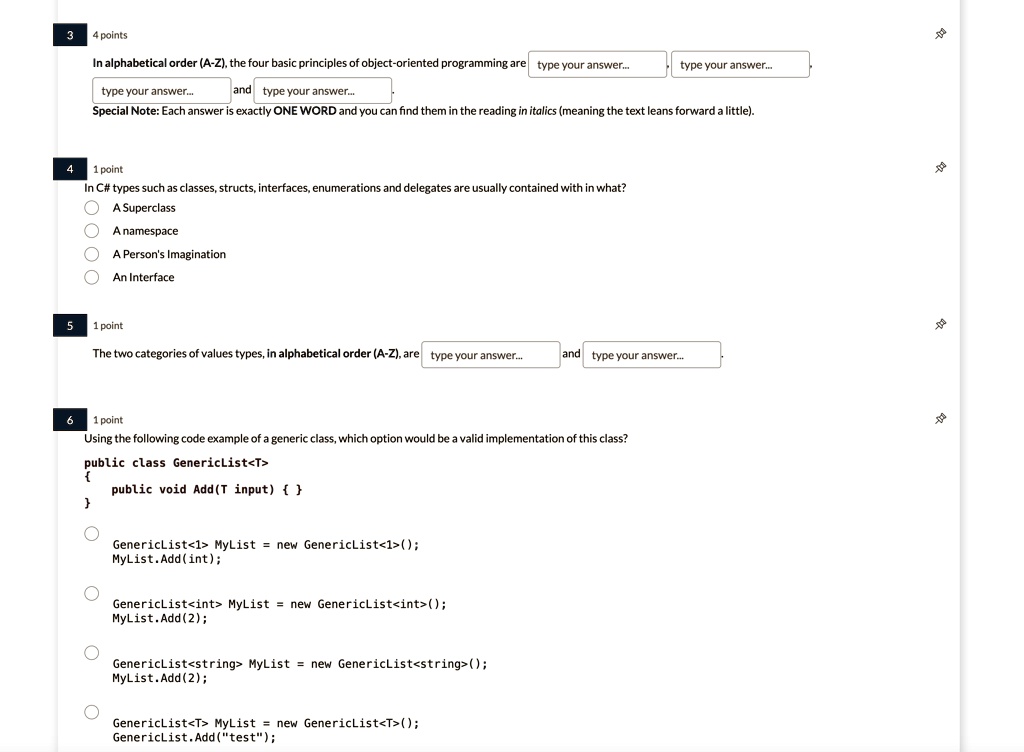 3 4 points

In alphabetical order (A-Z), the four basic principles of object-oriented programming are type your answer... , type your answer... , type your answer... and type your answer... .

Special Note: Each answer is exactly ONE WORD and you can find them in the reading in italics (meaning the text leans forward a little).

4 1 point

In C# types such as classes, structs, interfaces, enumerations and delegates are usually contained with in what?

A Superclass

A namespace

A Person's Imagination

An Interface

5 1 point

The two categories of values types, in alphabetical order (A-Z), are type your answer... and type your answer... .

6 1 point

Using the following code example of a generic class, which option would be a valid implementation of this class?

public class GenericList<T>
{
    public void Add(T input) { }
}

GenericList<1> MyList = new GenericList<1>();
MyList.Add(int);

GenericList<int> MyList = new GenericList<int>();
MyList.Add(2);

GenericList<string> MyList = new GenericList<string>();
MyList.Add(2);

GenericList<T> MyList = new GenericList<T>();
GenericList.Add("test");